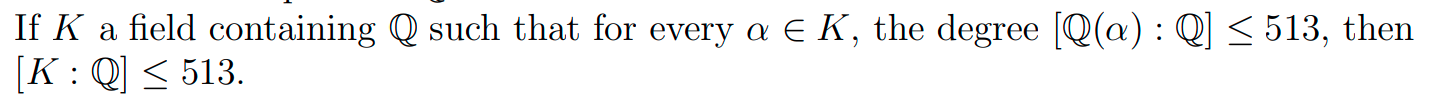 If $K$ a field containing $\mathbb{Q}$ such that for every $\alpha \in K$, the degree $[\mathbb{Q}(\alpha) : \mathbb{Q}] \leq 513$, then $[K : \mathbb{Q}] \leq 513$.